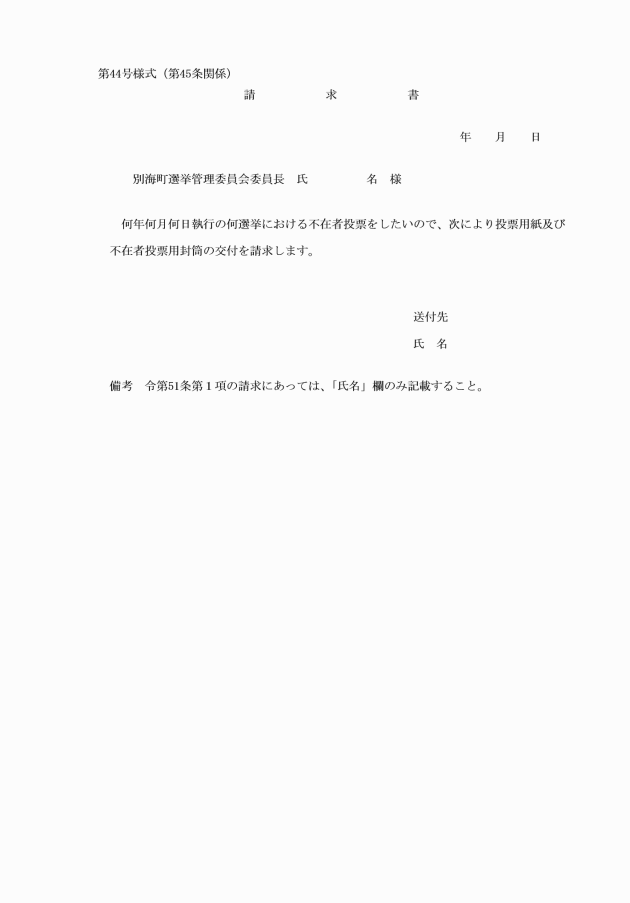 第44号様式（第45条関係）

請　　求　　書

年　　月　　日

別海町選挙管理委員会委員長　氏　　　名　様

何年何月何日執行の何選挙における不在者投票をしたいので、次により投票用紙及び不在者投票用封筒の交付を請求します。

送付先

氏　名

備考　令第51条第１項の請求にあっては、「氏名」欄のみ記載すること。